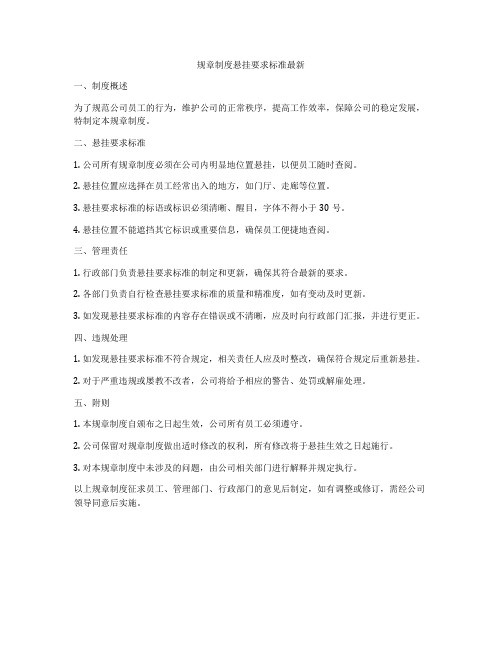 规章制度悬挂要求标准最新

一、制度概述

为了规范公司员工的行为，维护公司的正常秩序，提高工作效率，保障公司的稳定发展，特制定本规章制度。

二、悬挂要求标准

1. 公司所有规章制度必须在公司内明显地位置悬挂，以便员工随时查阅。

2. 悬挂位置应选择在员工经常出入的地方，如门厅、走廊等位置。

3. 悬挂要求标准的标语或标识必须清晰、醒目，字体不得小于 30 号。

4. 悬挂位置不能遮挡其它标识或重要信息，确保员工便捷地查阅。

三、管理责任

1. 行政部门负责悬挂要求标准的制定和更新，确保其符合最新的要求。

2. 各部门负责自行检查悬挂要求标准的质量和精准度，如有变动及时更新。

3. 如发现悬挂要求标准的内容存在错误或不清晰，应及时向行政部门汇报，并进行更正。

四、违规处理

1. 如发现悬挂要求标准不符合规定，相关责任人应及时整改，确保符合规定后重新悬挂。

2. 对于严重违规或屡教不改者，公司将给予相应的警告、处罚或解雇处理。

五、附则

1. 本规章制度自颁布之日起生效，公司所有员工必须遵守。

2. 公司保留对规章制度做出适时修改的权利，所有修改将于悬挂生效之日起施行。

3. 对本规章制度中未涉及的问题，由公司相关部门进行解释并规定执行。

以上规章制度征求员工、管理部门、行政部门的意见后制定，如有调整或修订，需经公司领导同意后实施。